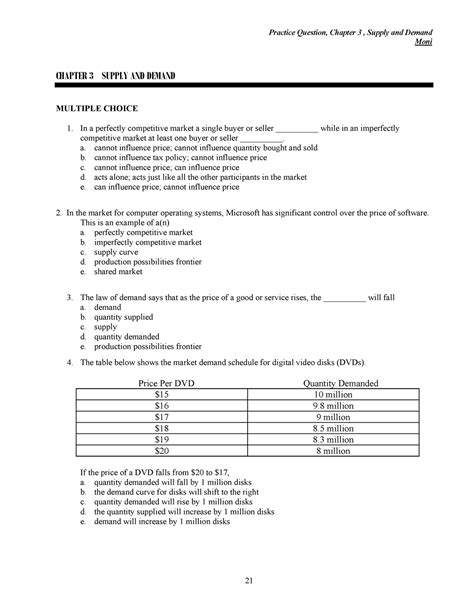 Practice Question, Chapter 3 , Supply and Demand
Moni

CHAPTER 3 SUPPLY AND DEMAND

MULTIPLE CHOICE

1. In a perfectly competitive market a single buyer or seller __________ while in an imperfectly competitive market at least one buyer or seller __________.
a. cannot influence price; cannot influence quantity bought and sold
b. cannot influence tax policy; cannot influence price
c. cannot influence price; can influence price
d. acts alone; acts just like all the other participants in the market
e. can influence price; cannot influence price

2. In the market for computer operating systems, Microsoft has significant control over the price of software. This is an example of a(n)
a. perfectly competitive market
b. imperfectly competitive market
c. supply curve
d. production possibilities frontier
e. shared market

3. The law of demand says that as the price of a good or service rises, the __________ will fall
a. demand
b. quantity supplied
c. supply
d. quantity demanded
e. production possibilities frontier

4. The table below shows the market demand schedule for digital video disks (DVDs).

| Price Per DVD | Quantity Demanded |
|---|---|
| \$15 | 10 million |
| \$16 | 9.8 million |
| \$17 | 9 million |
| \$18 | 8.5 million |
| \$19 | 8.3 million |
| \$20 | 8 million |

If the price of a DVD falls from \$20 to \$17,
a. quantity demanded will fall by 1 million disks
b. the demand curve for disks will shift to the right
c. quantity demanded will rise by 1 million disks
d. the quantity supplied will increase by 1 million disks
e. demand will increase by 1 million disks

21